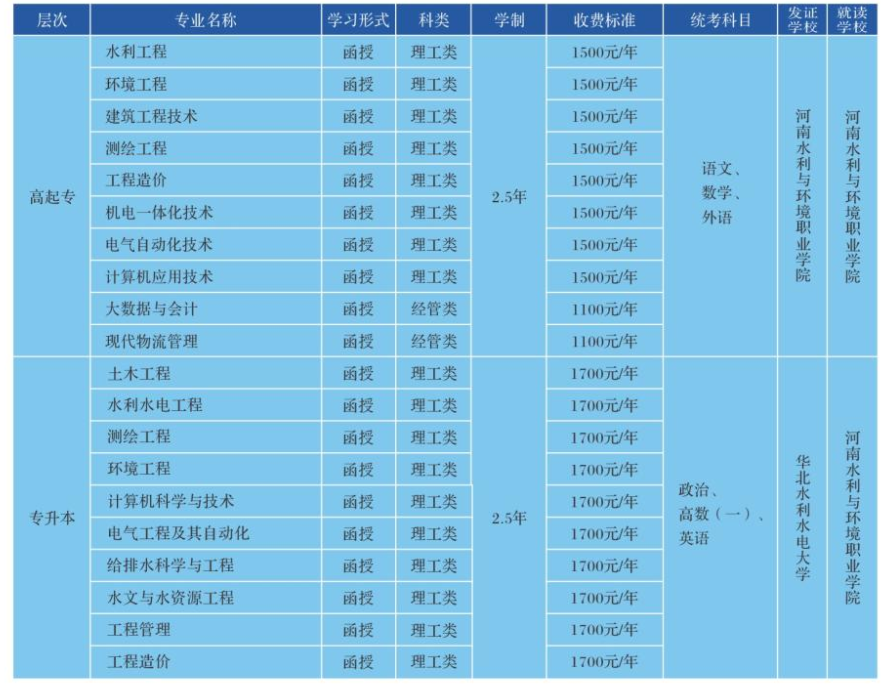 | 层次 | 专业名称 | 学习形式 | 科类 | 学制 | 收费标准 | 统考科目 | 发证学校 | 就读学校 |
|---|---|---|---|---|---|---|---|---|
| 高起专 | 水利工程 | 函授 | 理工类 | 2.5年 | 1500元/年 | 语文、数学、外语 | 河南水利与环境职业学院 | 河南水利与环境职业学院 |
| | 环境工程 | 函授 | 理工类 | | 1500元/年 | | | |
| | 建筑工程技术 | 函授 | 理工类 | | 1500元/年 | | | |
| | 测绘工程 | 函授 | 理工类 | | 1500元/年 | | | |
| | 工程造价 | 函授 | 理工类 | | 1500元/年 | | | |
| | 机电一体化技术 | 函授 | 理工类 | | 1500元/年 | | | |
| | 电气自动化技术 | 函授 | 理工类 | | 1500元/年 | | | |
| | 计算机应用技术 | 函授 | 理工类 | | 1500元/年 | | | |
| | 大数据与会计 | 函授 | 经管类 | | 1100元/年 | | | |
| | 现代物流管理 | 函授 | 经管类 | | 1100元/年 | | | |
| 专升本 | 土木工程 | 函授 | 理工类 | 2.5年 | 1700元/年 | 政治、高数（一）、英语 | 华北水利水电大学 | 河南水利与环境职业学院 |
| | 水利水电工程 | 函授 | 理工类 | | 1700元/年 | | | |
| | 测绘工程 | 函授 | 理工类 | | 1700元/年 | | | |
| | 环境工程 | 函授 | 理工类 | | 1700元/年 | | | |
| | 计算机科学与技术 | 函授 | 理工类 | | 1700元/年 | | | |
| | 电气工程及其自动化 | 函授 | 理工类 | | 1700元/年 | | | |
| | 给排水科学与工程 | 函授 | 理工类 | | 1700元/年 | | | |
| | 水文与水资源工程 | 函授 | 理工类 | | 1700元/年 | | | |
| | 工程管理 | 函授 | 理工类 | | 1700元/年 | | | |
| | 工程造价 | 函授 | 理工类 | | 1700元/年 | | | |